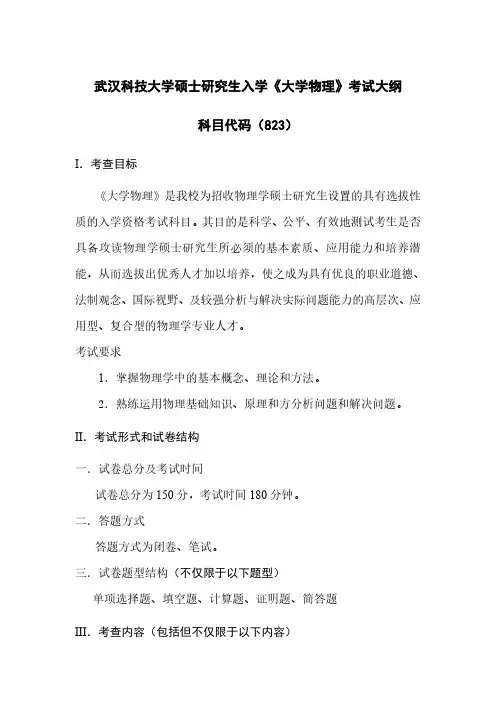 武汉科技大学硕士研究生入学《大学物理》考试大纲

科目代码（823）

I. 考查目标

《大学物理》是我校为招收物理学硕士研究生设置的具有选拔性质的入学资格考试科目。其目的是科学、公平、有效地测试考生是否具备攻读物理学硕士研究生所必须的基本素质、应用能力和培养潜能，从而选拔出优秀人才加以培养，使之成为具有优良的职业道德、法制观念、国际视野、及较强分析与解决实际问题能力的高层次、应用型、复合型的物理学专业人才。

考试要求

1. 掌握物理学中的基本概念、理论和方法。

2. 熟练运用物理基础知识、原理和方分析问题和解决问题。

II. 考试形式和试卷结构

一. 试卷总分及考试时间

试卷总分为 150 分，考试时间 180 分钟。

二. 答题方式

答题方式为闭卷、笔试。

三. 试卷题型结构（不仅限于以下题型）

单项选择题、填空题、计算题、证明题、简答题

III. 考查内容（包括但不仅限于以下内容）